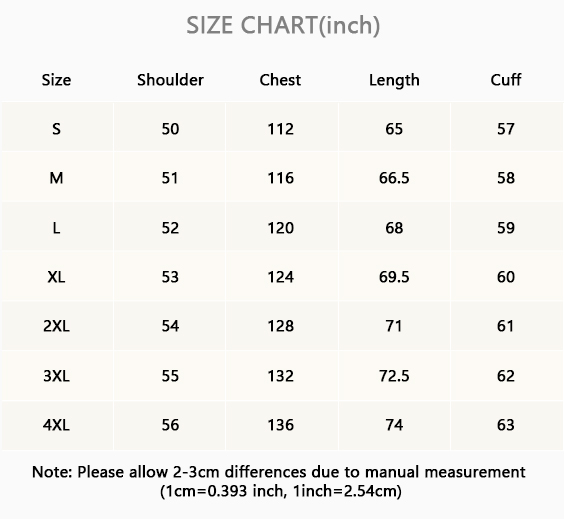 SIZE CHART(inch)

| Size | Shoulder | Chest | Length | Cuff |
|---|---|---|---|---|
| S | 50 | 112 | 65 | 57 |
| M | 51 | 116 | 66.5 | 58 |
| L | 52 | 120 | 68 | 59 |
| XL | 53 | 124 | 69.5 | 60 |
| 2XL | 54 | 128 | 71 | 61 |
| 3XL | 55 | 132 | 72.5 | 62 |
| 4XL | 56 | 136 | 74 | 63 |

Note: Please allow 2-3cm differences due to manual measurement (1cm=0.393 inch, 1inch=2.54cm)